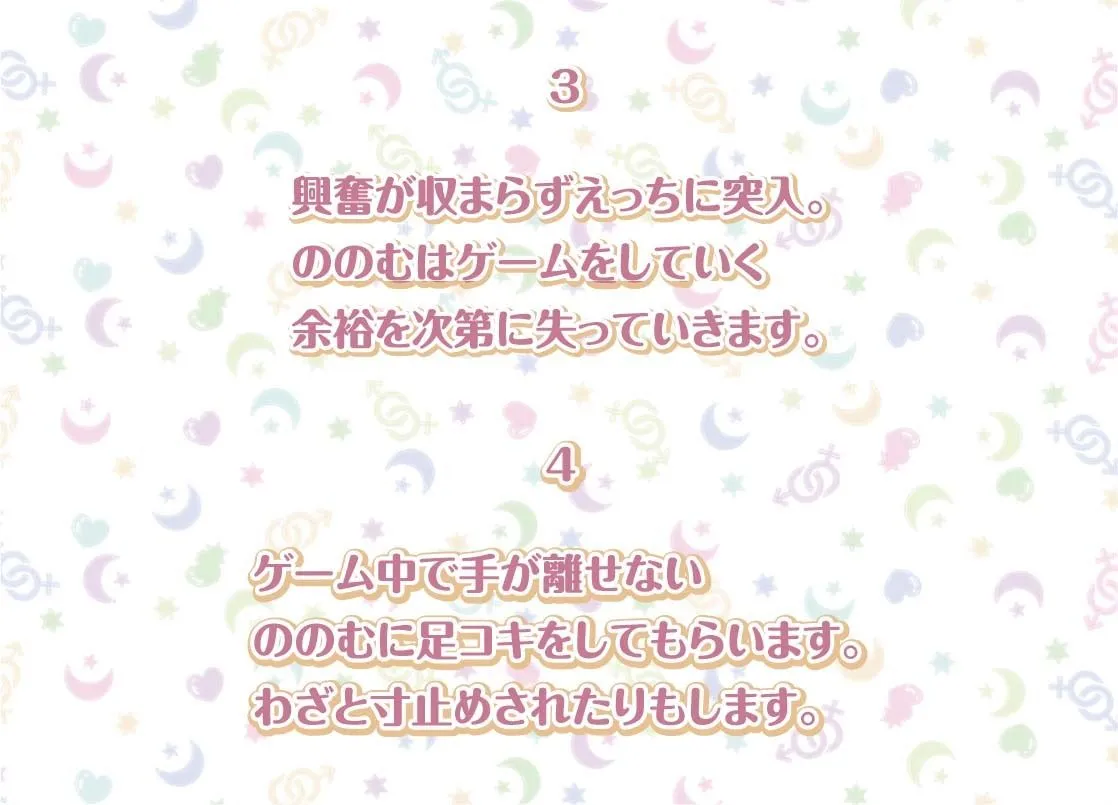 3

興奮が収まらずえっちに突入。
ののむはゲームをしていく
余裕を次第に失っていきます。

4

ゲーム中で手が離せない
ののむに足コキをしてもらいます。
わざと寸止めされたりもします。